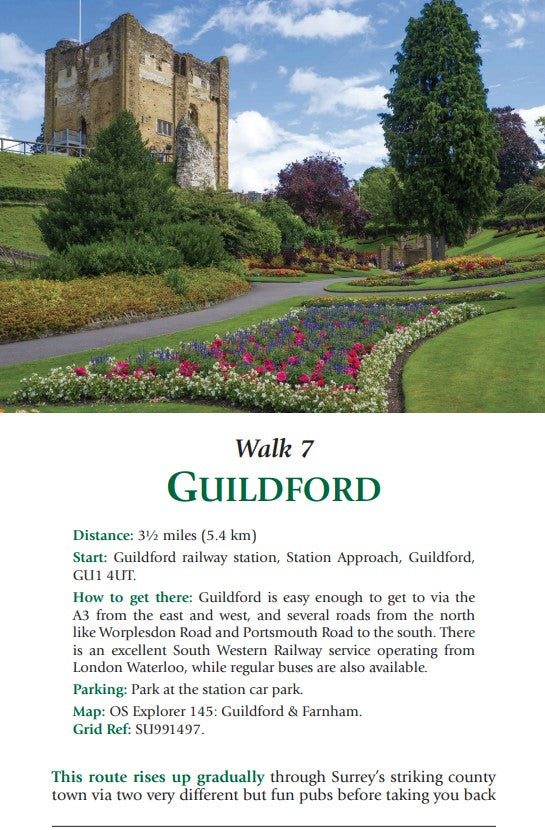 Walk 7
GUILDFORD

Distance: 3½ miles (5.4 km)

Start: Guildford railway station, Station Approach, Guildford, GU1 4UT.

How to get there: Guildford is easy enough to get to via the A3 from the east and west, and several roads from the north like Worplesdon Road and Portsmouth Road to the south. There is an excellent South Western Railway service operating from London Waterloo, while regular buses are also available.

Parking: Park at the station car park.

Map: OS Explorer 145: Guildford & Farnham.
Grid Ref: SU991497.

This route rises up gradually through Surrey's striking county town via two very different but fun pubs before taking you back